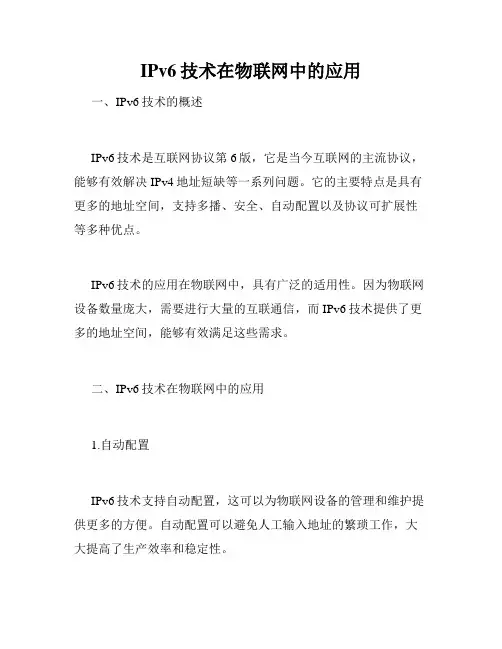 IPv6 技术在物联网中的应用

一、IPv6 技术的概述

IPv6 技术是互联网协议第 6 版，它是当今互联网的主流协议，能够有效解决 IPv4 地址短缺等一系列问题。它的主要特点是具有更多的地址空间，支持多播、安全、自动配置以及协议可扩展性等多种优点。

IPv6 技术的应用在物联网中，具有广泛的适用性。因为物联网设备数量庞大，需要进行大量的互联通信，而 IPv6 技术提供了更多的地址空间，能够有效满足这些需求。

二、IPv6 技术在物联网中的应用

1.自动配置

IPv6 技术支持自动配置，这可以为物联网设备的管理和维护提供更多的方便。自动配置可以避免人工输入地址的繁琐工作，大大提高了生产效率和稳定性。